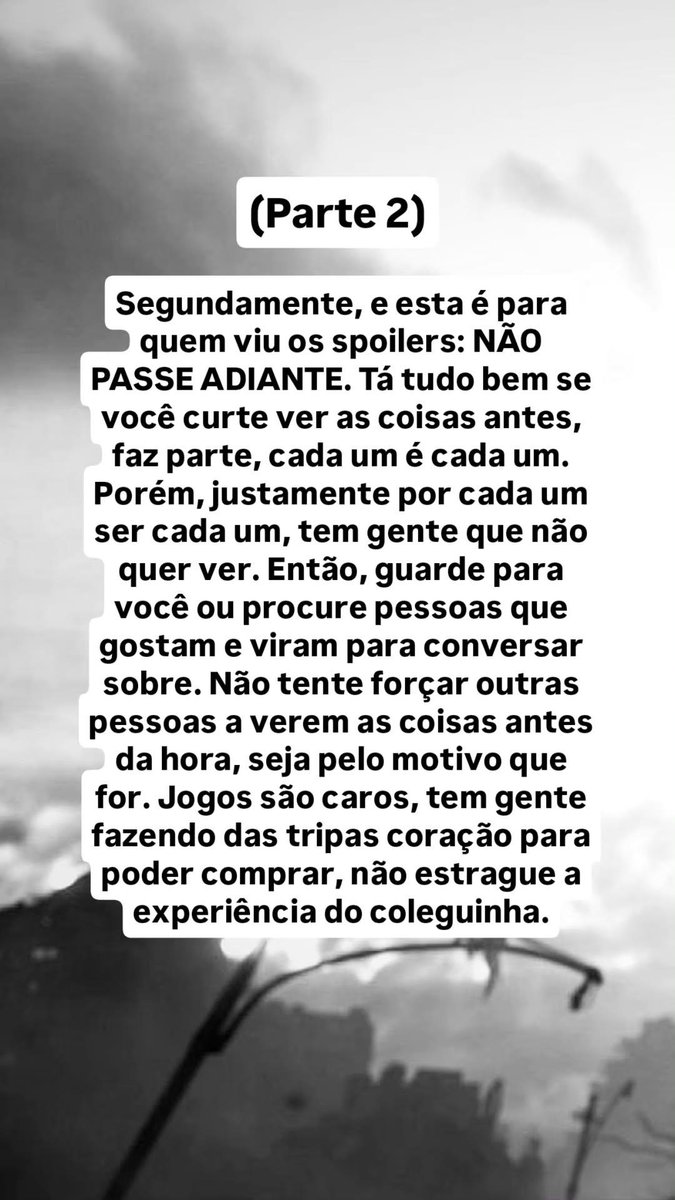 (Parte 2)

Segundamente, e esta é para quem viu os spoilers: NÃO PASSE ADIANTE. Tá tudo bem se você curte ver as coisas antes, faz parte, cada um é cada um. Porém, justamente por cada um ser cada um, tem gente que não quer ver. Então, guarde para você ou procure pessoas que gostam e viram para conversar sobre. Não tente forçar outras pessoas a verem as coisas antes da hora, seja pelo motivo que for. Jogos são caros, tem gente fazendo das tripas coração para poder comprar, não estrague a experiência do coleguinha.